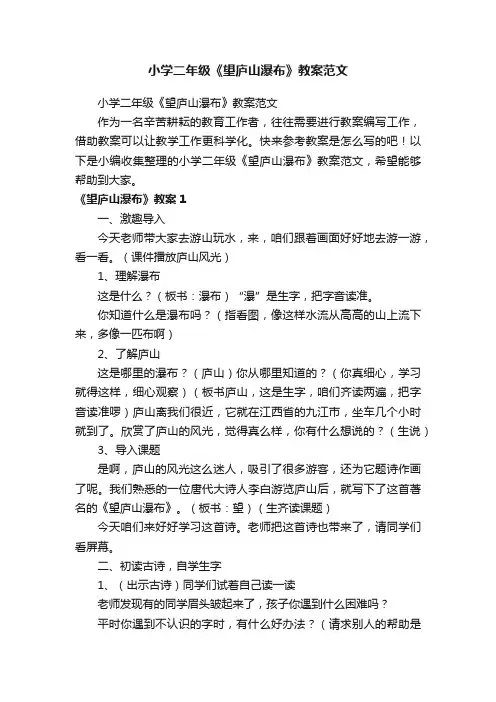 小学二年级《望庐山瀑布》教案范文

小学二年级《望庐山瀑布》教案范文

作为一名辛苦耕耘的教育工作者，往往需要进行教案编写工作，借助教案可以让教学工作更科学化。快来参考教案是怎么写的吧！以下是小编收集整理的小学二年级《望庐山瀑布》教案范文，希望能够帮助到大家。

《望庐山瀑布》教案 1

一、激趣导入

今天老师带大家去游山玩水，来，咱们跟着画面好好地去游一游，看一看。（课件播放庐山风光）

1、理解瀑布

这是什么？（板书：瀑布）“瀑”是生字，把字音读准。

你知道什么是瀑布吗？（指看图，像这样水流从高高的山上流下来，多像一匹布啊）

2、了解庐山

这是哪里的瀑布？（庐山）你从哪里知道的？（你真细心，学习就得这样，细心观察）（板书庐山，这是生字，咱们齐读两遍，把字音读准啰）庐山离我们很近，它就在江西省的九江市，坐车几个小时就到了。欣赏了庐山的风光，觉得真么样，你有什么想说的？（生说）

3、导入课题

是啊，庐山的风光这么迷人，吸引了很多游客，还为它题诗作画了呢。我们熟悉的一位唐代大诗人李白游览庐山后，就写下了这首著名的《望庐山瀑布》。（板书：望）（生齐读课题）

今天咱们来好好学习这首诗。老师把这首诗也带来了，请同学们看屏幕。

二、初读古诗，自学生字

1、（出示古诗）同学们试着自己读一读

老师发现有的同学眉头皱起来了，孩子你遇到什么困难吗？

平时你遇到不认识的字时，有什么好办法？（请求别人的帮助是